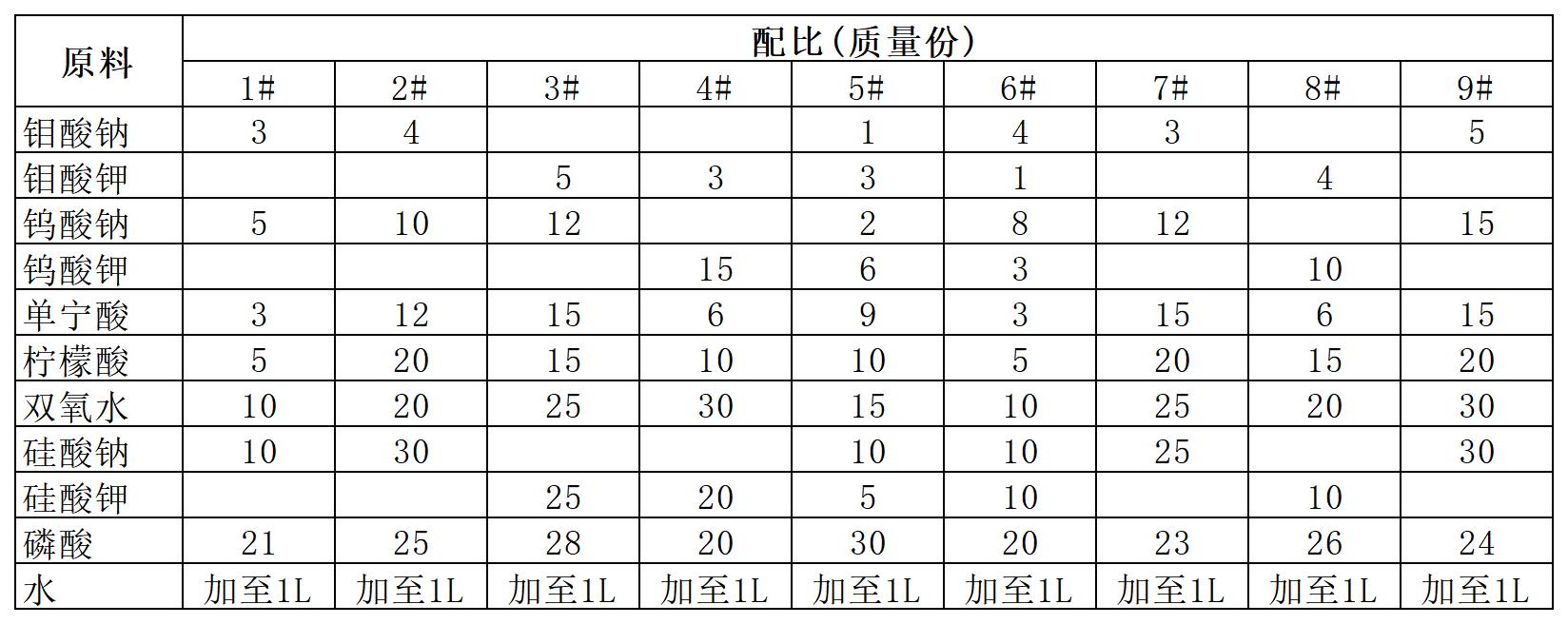 | 原料 | 配比(质量份) | | | | | | | | |
|---|---|---|---|---|---|---|---|---|---|
| | 1# | 2# | 3# | 4# | 5# | 6# | 7# | 8# | 9# |
| 钼酸钠 | 3 | 4 | | | 1 | 4 | 3 | | 5 |
| 钼酸钾 | | | 5 | 3 | 3 | 1 | | 4 | |
| 钨酸钠 | 5 | 10 | 12 | | 2 | 8 | 12 | | 15 |
| 钨酸钾 | | | | 15 | 6 | 3 | | 10 | |
| 单宁酸 | 3 | 12 | 15 | 6 | 9 | 3 | 15 | 6 | 15 |
| 柠檬酸 | 5 | 20 | 15 | 10 | 10 | 5 | 20 | 15 | 20 |
| 双氧水 | 10 | 20 | 25 | 30 | 15 | 10 | 25 | 20 | 30 |
| 硅酸钠 | 10 | 30 | | | 10 | 10 | 25 | | 30 |
| 硅酸钾 | | | 25 | 20 | 5 | 10 | | 10 | |
| 磷酸 | 21 | 25 | 28 | 20 | 30 | 20 | 23 | 26 | 24 |
| 水 | 加至1L | 加至1L | 加至1L | 加至1L | 加至1L | 加至1L | 加至1L | 加至1L | 加至1L |